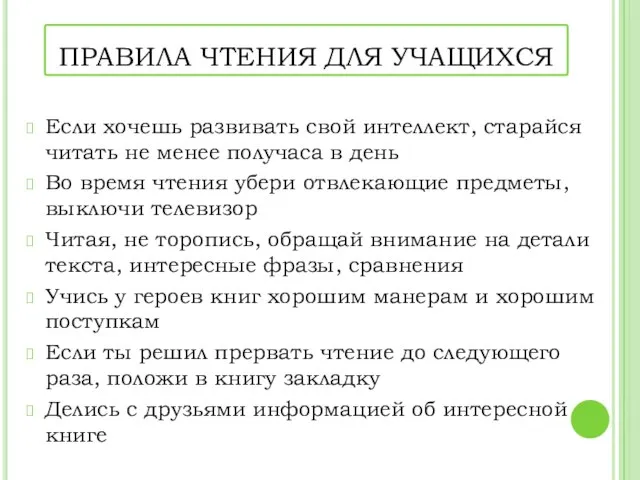 ПРАВИЛА ЧТЕНИЯ ДЛЯ УЧАЩИХСЯ

Если хочешь развивать свой интеллект, старайся читать не менее получаса в день

Во время чтения убери отвлекающие предметы, выключи телевизор

Читая, не торопись, обращай внимание на детали текста, интересные фразы, сравнения

Учись у героев книг хорошим манерам и хорошим поступкам

Если ты решил прервать чтение до следующего раза, положи в книгу закладку

Делись с друзьями информацией об интересной книге